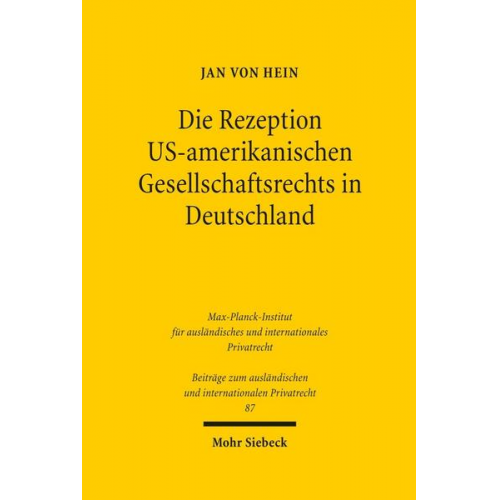 JAN VON HEIN

Die Rezeption US-amerikanischen Gesellschaftsrechts in Deutschland

Max-Planck-Institut für ausländisches und internationales Privatrecht

Beiträge zum ausländischen und internationalen Privatrecht
87

Mohr Siebeck